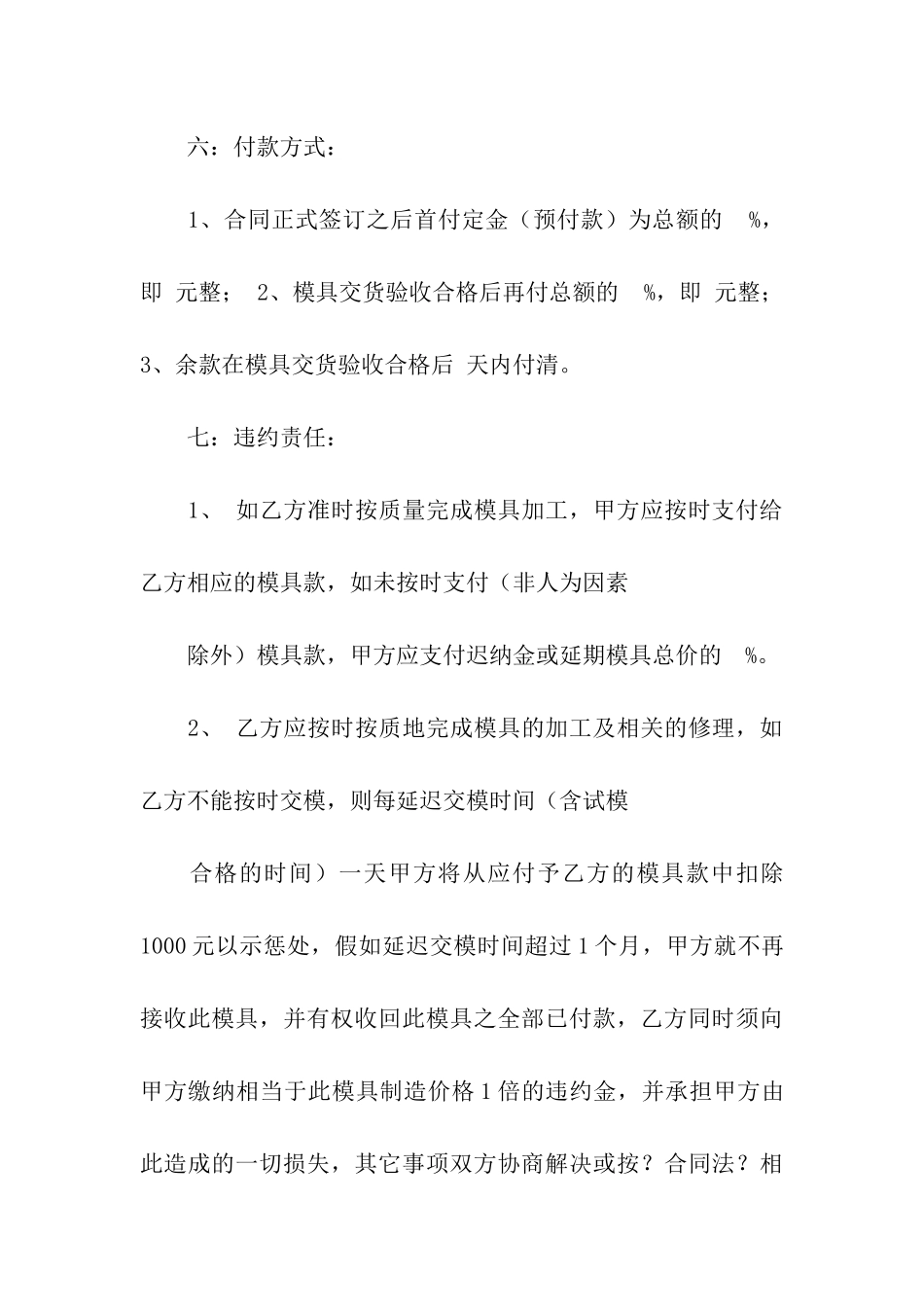 六：付款方式：

1、合同正式签订之后首付定金（预付款）为总额的 %，即 元整； 2、模具交货验收合格后再付总额的 %，即 元整；3、余款在模具交货验收合格后 天内付清。

七：违约责任：

1、 如乙方准时按质量完成模具加工，甲方应按时支付给乙方相应的模具款，如未按时支付（非人为因素

除外）模具款，甲方应支付迟纳金或延期模具总价的 %。

2、 乙方应按时按质地完成模具的加工及相关的修理，如乙方不能按时交模，则每延迟交模时间（含试模

合格的时间）一天甲方将从应付予乙方的模具款中扣除1000元以示惩处，假如延迟交模时间超过1个月，甲方就不再接收此模具，并有权收回此模具之全部已付款，乙方同时须向甲方缴纳相当于此模具制造价格1倍的违约金，并承担甲方由此造成的一切损失，其它事项双方协商解决或按？合同法？相